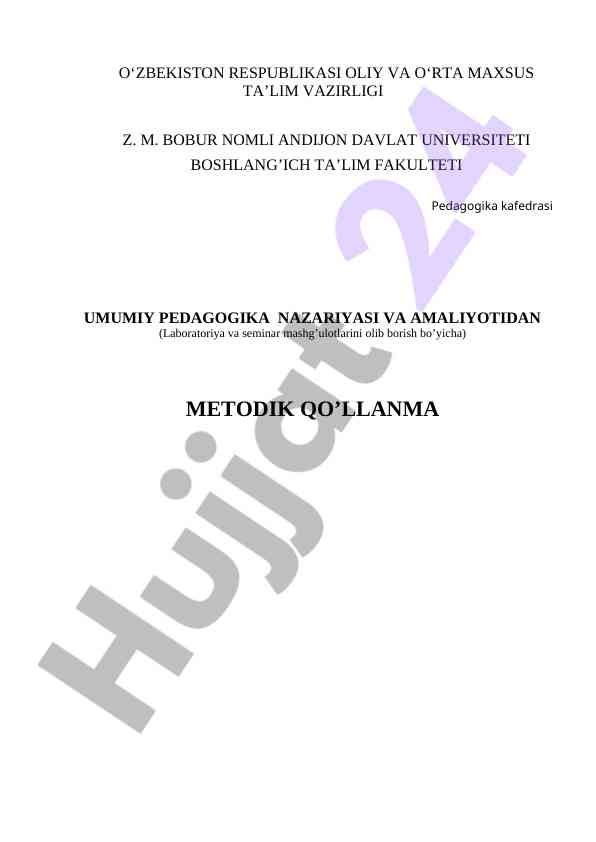 O‘ZBEKISTON RESPUBLIKASI OLIY VA O‘RTA MAXSUS TA’LIM VAZIRLIGI

Z. M. BOBUR NOMLI ANDIJON DAVLAT UNIVERSITETI
BOSHLANG’ICH TA’LIM FAKULTETI

Pedagogika kafedrasi

UMUMIY PEDAGOGIKA NAZARIYASI VA AMALIYOTIDAN
(Laboratoriya va seminar mashg’ulotlarini olib borish bo’yicha)

METODIK QO’LLANMA

Hujjat 24